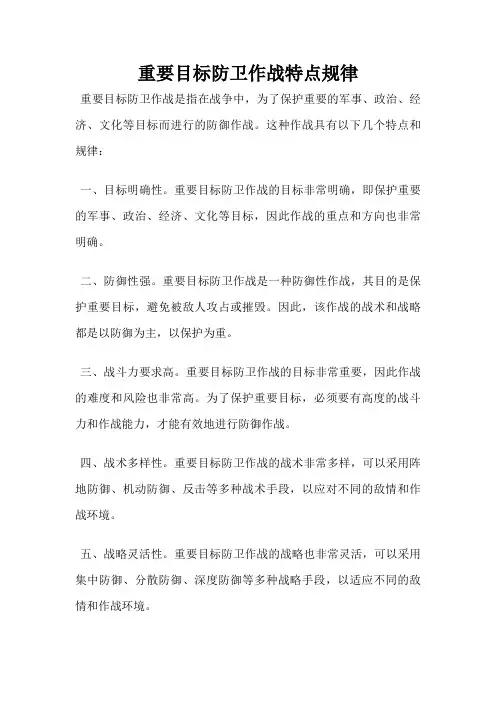 重要目标防卫作战特点规律

重要目标防卫作战是指在战争中，为了保护重要的军事、政治、经济、文化等目标而进行的防御作战。这种作战具有以下几个特点和规律：

一、目标明确性。重要目标防卫作战的目标非常明确，即保护重要的军事、政治、经济、文化等目标，因此作战的重点和方向也非常明确。

二、防御性强。重要目标防卫作战是一种防御性作战，其目的是保护重要目标，避免被敌人攻占或摧毁。因此，该作战的战术和战略都是以防御为主，以保护为重。

三、战斗力要求高。重要目标防卫作战的目标非常重要，因此作战的难度和风险也非常高。为了保护重要目标，必须要有高度的战斗力和作战能力，才能有效地进行防御作战。

四、战术多样性。重要目标防卫作战的战术非常多样，可以采用阵地防御、机动防御、反击等多种战术手段，以应对不同的敌情和作战环境。

五、战略灵活性。重要目标防卫作战的战略也非常灵活，可以采用集中防御、分散防御、深度防御等多种战略手段，以适应不同的敌情和作战环境。